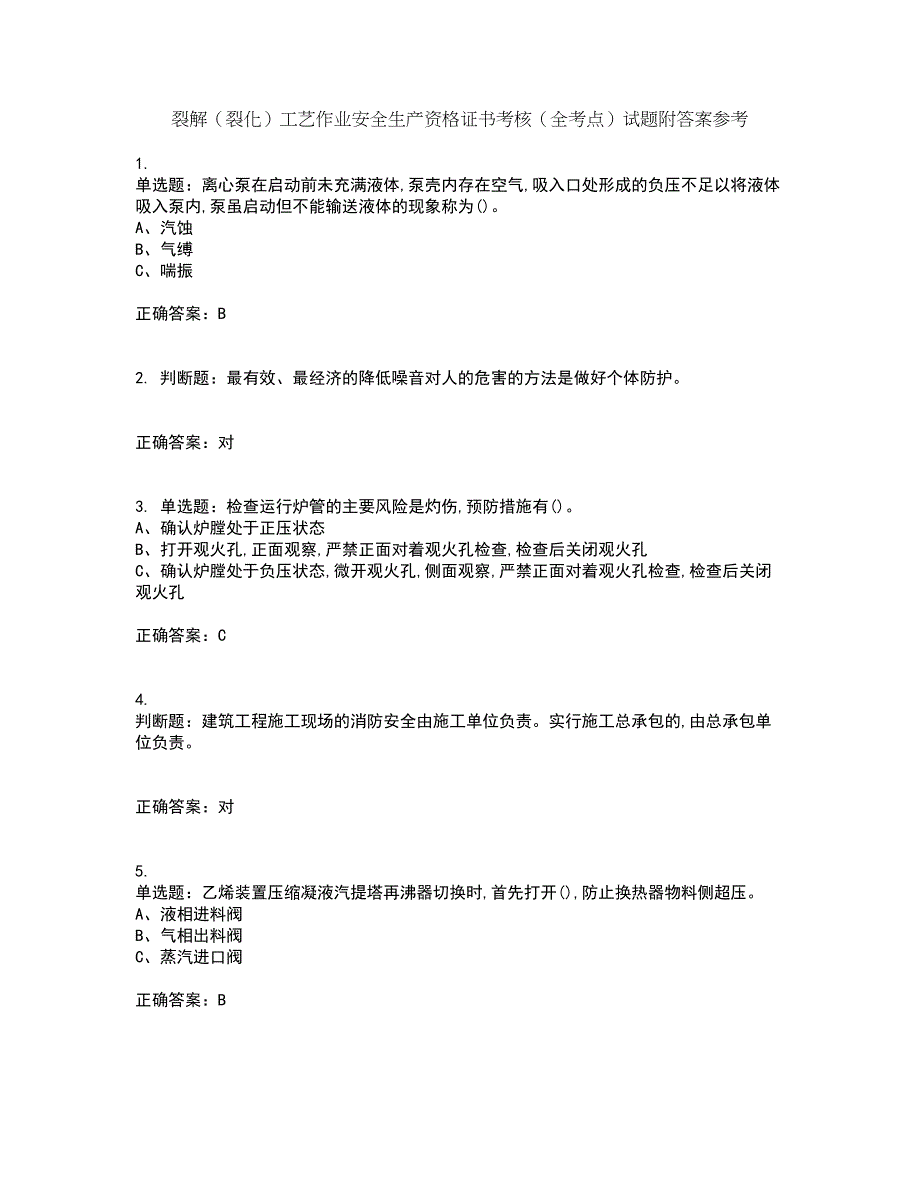 裂解（裂化）工艺作业安全生产资格证书考核（全考点）试题附答案参考

1.
单选题：离心泵在启动前未充满液体,泵壳内存在空气,吸入口处形成的负压不足以将液体吸入泵内,泵虽启动但不能输送液体的现象称为()。
A、汽蚀
B、气缚
C、喘振

正确答案：B

2. 判断题：最有效、最经济的降低噪音对人的危害的方法是做好个体防护。

正确答案：对

3. 单选题：检查运行炉管的主要风险是灼伤,预防措施有()。
A、确认炉膛处于正压状态
B、打开观火孔,正面观察,严禁正面对着观火孔检查,检查后关闭观火孔
C、确认炉膛处于负压状态,微开观火孔,侧面观察,严禁正面对着观火孔检查,检查后关闭观火孔

正确答案：C

4.
判断题：建筑工程施工现场的消防安全由施工单位负责。实行施工总承包的,由总承包单位负责。

正确答案：对

5.
单选题：乙烯装置压缩凝液汽提塔再沸器切换时,首先打开(),防止换热器物料侧超压。
A、液相进料阀
B、气相出料阀
C、蒸汽进口阀

正确答案：B